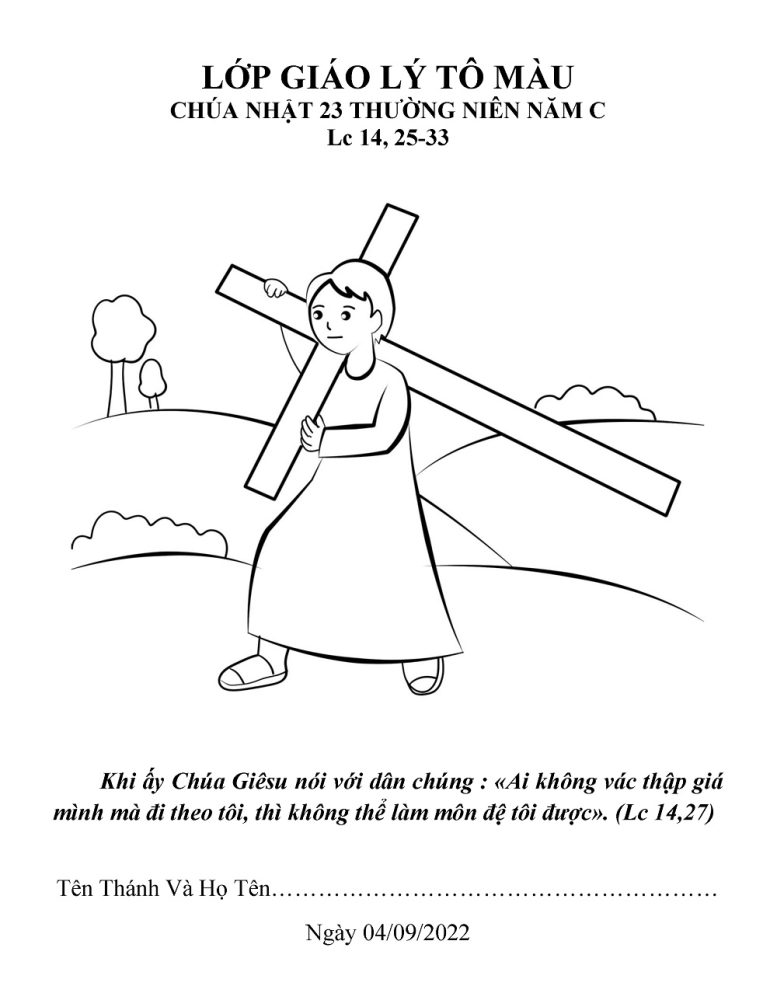 LỚP GIÁO LÝ TÔ MÀU
CHÚA NHẬT 23 THƯỜNG NIÊN NĂM C
Lc 14, 25-33

Khi ấy Chúa Giêsu nói với dân chúng : «Ai không vác thập giá mình mà đi theo tôi, thì không thể làm môn đệ tôi được». (Lc 14,27)

Tên Thánh Và Họ Tên……………………………………………….

Ngày 04/09/2022